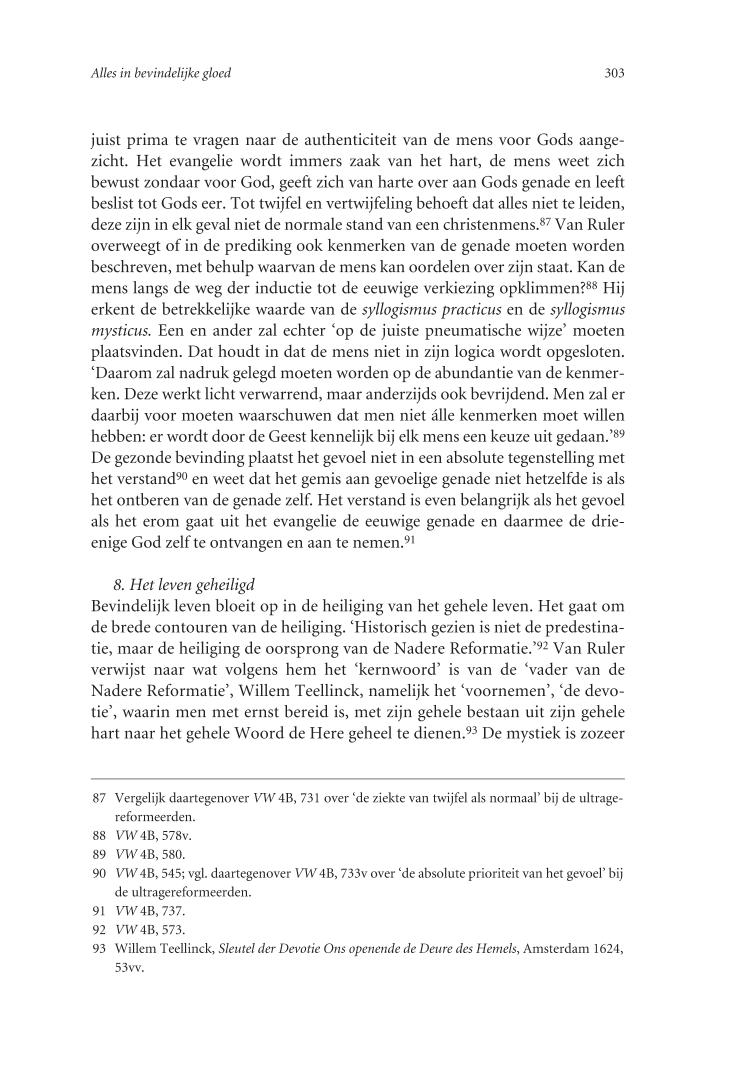 Alles in bevindelijke gloed

303

juist prima te vragen naar de authenticiteit van de mens voor Gods aangezicht. Het evangelie wordt immers zaak van het hart, de mens weet zich bewust zondaar voor God, geeft zich van harte over aan Gods genade en leeft beslist tot Gods eer. Tot twijfel en vertwijfeling behoeft dat alles niet te leiden, deze zijn in elk geval niet de normale stand van een christenmens.$^{87}$ Van Ruler overweegt of in de prediking ook kenmerken van de genade moeten worden beschreven, met behulp waarvan de mens kan oordelen over zijn staat. Kan de mens langs de weg der inductie tot de eeuwige verkiezing opklimmen?$^{88}$ Hij erkent de betrekkelijke waarde van de syllogismus practicus en de syllogismus mysticus. Een en ander zal echter 'op de juiste pneumatische wijze' moeten plaatsvinden. Dat houdt in dat de mens niet in zijn logica wordt opgesloten. 'Daarom zal nadruk gelegd moeten worden op de abundantie van de kenmerken. Deze werkt licht verwarrend, maar anderzijds ook bevrijdend. Men zal er daarbij voor moeten waarschuwen dat men niet álle kenmerken moet willen hebben: er wordt door de Geest kennelijk bij elk mens een keuze uit gedaan.'$^{89}$ De gezonde bevinding plaatst het gevoel niet in een absolute tegenstelling met het verstand$^{90}$ en weet dat het gemis aan gevoelige genade niet hetzelfde is als het ontberen van de genade zelf. Het verstand is even belangrijk als het gevoel als het erom gaat uit het evangelie de eeuwige genade en daarmee de drieenige God zelf te ontvangen en aan te nemen.$^{91}$

8. Het leven geheiligd
Bevindelijk leven bloeit op in de heiliging van het gehele leven. Het gaat om de brede contouren van de heiliging. 'Historisch gezien is niet de predestinatie, maar de heiliging de oorsprong van de Nadere Reformatie.'$^{92}$ Van Ruler verwijst naar wat volgens hem het 'kernwoord' is van de 'vader van de Nadere Reformatie', Willem Teellinck, namelijk het 'voornemen', 'de devotie', waarin men met ernst bereid is, met zijn gehele bestaan uit zijn gehele hart naar het gehele Woord de Here geheel te dienen.$^{93}$ De mystiek is zozeer

87 Vergelijk daartegenover VW 4B, 731 over 'de ziekte van twijfel als normaal' bij de ultragereformeerden.
88 VW 4B, 578v.
89 VW 4B, 580.
90 VW 4B, 545; vgl. daartegenover VW 4B, 733v over 'de absolute prioriteit van het gevoel' bij de ultragereformeerden.
91 VW 4B, 737.
92 VW 4B, 573.
93 Willem Teellinck, Sleutel der Devotie Ons openende de Deure des Hemels, Amsterdam 1624, 53vv.